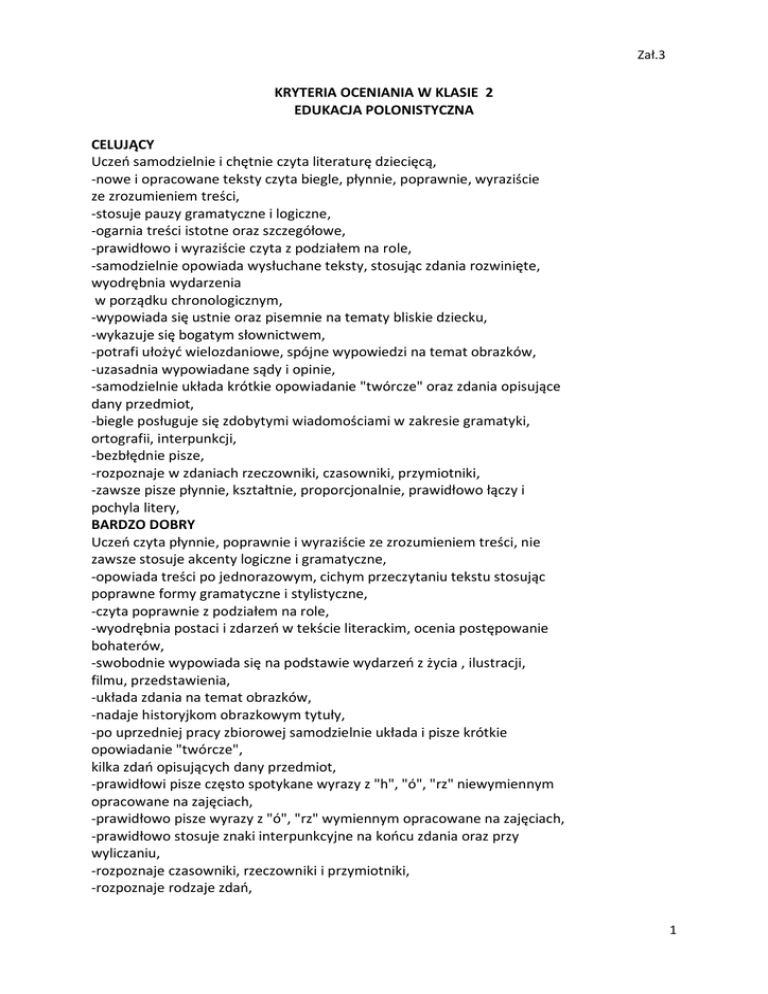 Zał.3

KRYTERIA OCENIANIA W KLASIE 2
EDUKACJA POLONISTYCZNA

CELUJĄCY
Uczeń samodzielnie i chętnie czyta literaturę dziecięcą,
-nowe i opracowane teksty czyta biegle, płynnie, poprawnie, wyraziście ze zrozumieniem treści,
-stosuje pauzy gramatyczne i logiczne,
-ogarnia treści istotne oraz szczegółowe,
-prawidłowo i wyraziście czyta z podziałem na role,
-samodzielnie opowiada wysłuchane teksty, stosując zdania rozwinięte, wyodrębnia wydarzenia
w porządku chronologicznym,
-wypowiada się ustnie oraz pisemnie na tematy bliskie dziecku,
-wykazuje się bogatym słownictwem,
-potrafi ułożyć wielozdaniowe, spójne wypowiedzi na temat obrazków,
-uzasadnia wypowiadane sądy i opinie,
-samodzielnie układa krótkie opowiadanie "twórcze" oraz zdania opisujące dany przedmiot,
-biegle posługuje się zdobytymi wiadomościami w zakresie gramatyki, ortografii, interpunkcji,
-bezbłędnie pisze,
-rozpoznaje w zdaniach rzeczowniki, czasowniki, przymiotniki,
-zawsze pisze płynnie, kształtnie, proporcjonalnie, prawidłowo łączy i pochyla litery,
BARDZO DOBRY
Uczeń czyta płynnie, poprawnie i wyraziście ze zrozumieniem treści, nie zawsze stosuje akcenty logiczne i gramatyczne,
-opowiada treści po jednorazowym, cichym przeczytaniu tekstu stosując poprawne formy gramatyczne i stylistyczne,
-czyta poprawnie z podziałem na role,
-wyodrębnia postaci i zdarzeń w tekście literackim, ocenia postępowanie bohaterów,
-swobodnie wypowiada się na podstawie wydarzeń z życia , ilustracji, filmu, przedstawienia,
-układa zdania na temat obrazków,
-nadaje historyjkom obrazkowym tytuły,
-po uprzedniej pracy zbiorowej samodzielnie układa i pisze krótkie opowiadanie "twórcze",
kilka zdań opisujących dany przedmiot,
-prawidłowi pisze często spotykane wyrazy z "h", "ó", "rz" niewymiennym opracowane na zajęciach,
-prawidłowo pisze wyrazy z "ó", "rz" wymiennym opracowane na zajęciach,
-prawidłowo stosuje znaki interpunkcyjne na końcu zdania oraz przy wyliczaniu,
-rozpoznaje czasowniki, rzeczowniki i przymiotniki,
-rozpoznaje rodzaje zdań,

1